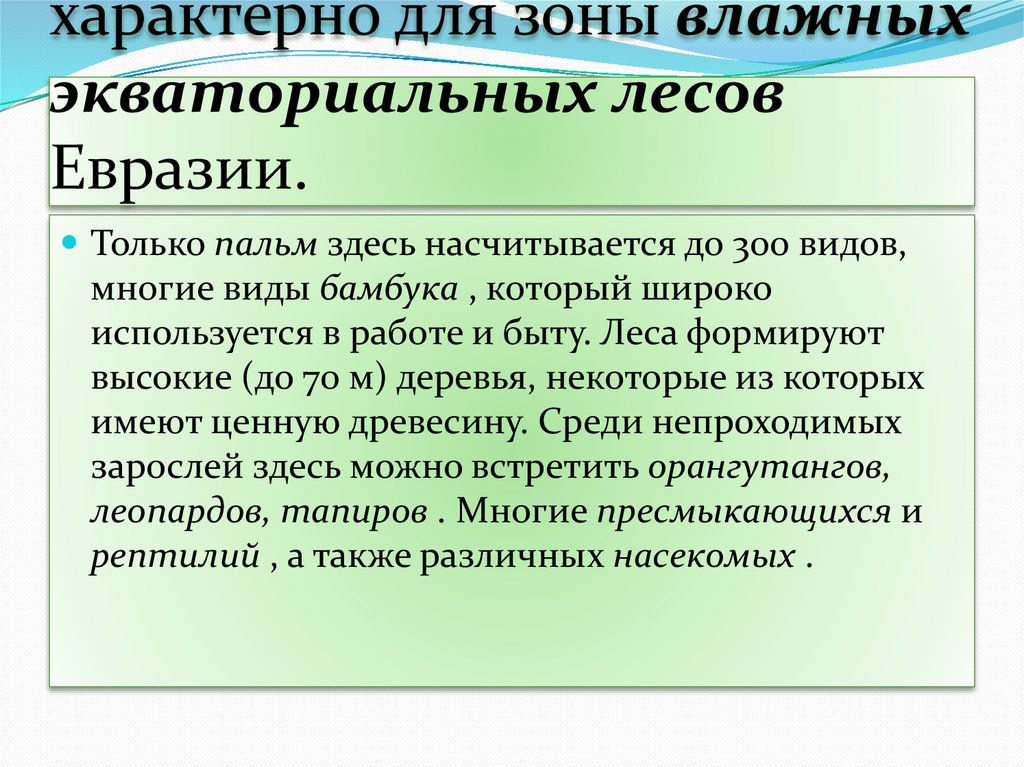 характерно для зоны влажных экваториальных лесов Евразии.

• Только пальм здесь насчитывается до 300 видов, многие виды бамбука , который широко используется в работе и быту. Леса формируют высокие (до 70 м) деревья, некоторые из которых имеют ценную древесину. Среди непроходимых зарослей здесь можно встретить орангутангов, леопардов, тапиров . Многие пресмыкающихся и рептилий , а также различных насекомых .